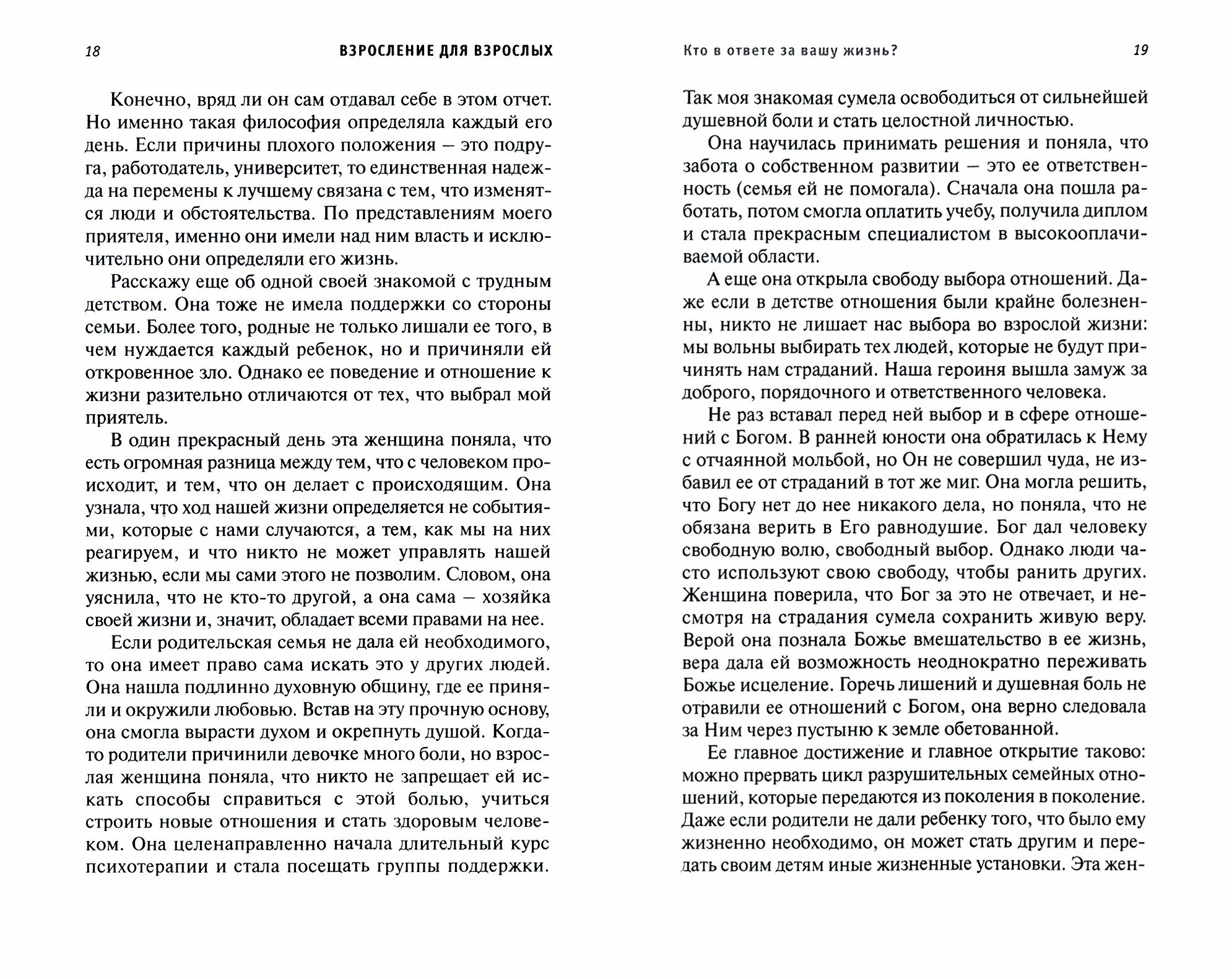 18 ВЗРОСЛЕНИЕ ДЛЯ ВЗРОСЛЫХ

Конечно, вряд ли он сам отдавал себе в этом отчет. Но именно такая философия определяла каждый его день. Если причины плохого положения — это подруга, работодатель, университет, то единственная надежда на перемены к лучшему связана с тем, что изменятся люди и обстоятельства. По представлениям моего приятеля, именно они имели над ним власть и исключительно они определяли его жизнь.

Расскажу еще об одной своей знакомой с трудным детством. Она тоже не имела поддержки со стороны семьи. Более того, родные не только лишали ее того, в чем нуждается каждый ребенок, но и причиняли ей откровенное зло. Однако ее поведение и отношение к жизни разительно отличаются от тех, что выбрал мой приятель.

В один прекрасный день эта женщина поняла, что есть огромная разница между тем, что с человеком происходит, и тем, что он делает с происходящим. Она узнала, что ход нашей жизни определяется не событиями, которые с нами случаются, а тем, как мы на них реагируем, и что никто не может управлять нашей жизнью, если мы сами этого не позволим. Словом, она уяснила, что не кто-то другой, а она сама — хозяйка своей жизни и, значит, обладает всеми правами на нее.

Если родительская семья не дала ей необходимого, то она имеет право сама искать это у других людей. Она нашла подлинно духовную общину, где ее приняли и окружили любовью. Встав на эту прочную основу, она смогла вырасти духом и окрепнуть душой. Когда-то родители причинили девочке много боли, но взрослая женщина поняла, что никто не запрещает ей искать способы справиться с этой болью, учиться строить новые отношения и стать здоровым человеком. Она целенаправленно начала длительный курс психотерапии и стала посещать группы поддержки.

Кто в ответе за вашу жизнь? 19

Так моя знакомая сумела освободиться от сильнейшей душевной боли и стать целостной личностью.

Она научилась принимать решения и поняла, что забота о собственном развитии — это ее ответственность (семья ей не помогала). Сначала она пошла работать, потом смогла оплатить учебу, получила диплом и стала прекрасным специалистом в высокооплачиваемой области.

А еще она открыла свободу выбора отношений. Даже если в детстве отношения были крайне болезненны, никто не лишает нас выбора во взрослой жизни: мы вольны выбирать тех людей, которые не будут причинять нам страданий. Наша героиня вышла замуж за доброго, порядочного и ответственного человека.

Не раз вставал перед ней выбор и в сфере отношений с Богом. В ранней юности она обратилась к Нему с отчаянной мольбой, но Он не совершил чуда, не избавил ее от страданий в тот же миг. Она могла решить, что Богу нет до нее никакого дела, но поняла, что не обязана верить в Его равнодушие. Бог дал человеку свободную волю, свободный выбор. Однако люди часто используют свою свободу, чтобы ранить других. Женщина поверила, что Бог за это не отвечает, и несмотря на страдания сумела сохранить живую веру. Верой она познала Божье вмешательство в ее жизнь, вера дала ей возможность неоднократно переживать Божье исцеление. Горечь лишений и душевная боль не отравили ее отношений с Богом, она верно следовала за Ним через пустыню к земле обетованной.

Ее главное достижение и главное открытие таково: можно прервать цикл разрушительных семейных отношений, которые передаются из поколения в поколение. Даже если родители не дали ребенку того, что было ему жизненно необходимо, он может стать другим и передать своим детям иные жизненные установки. Эта жен-